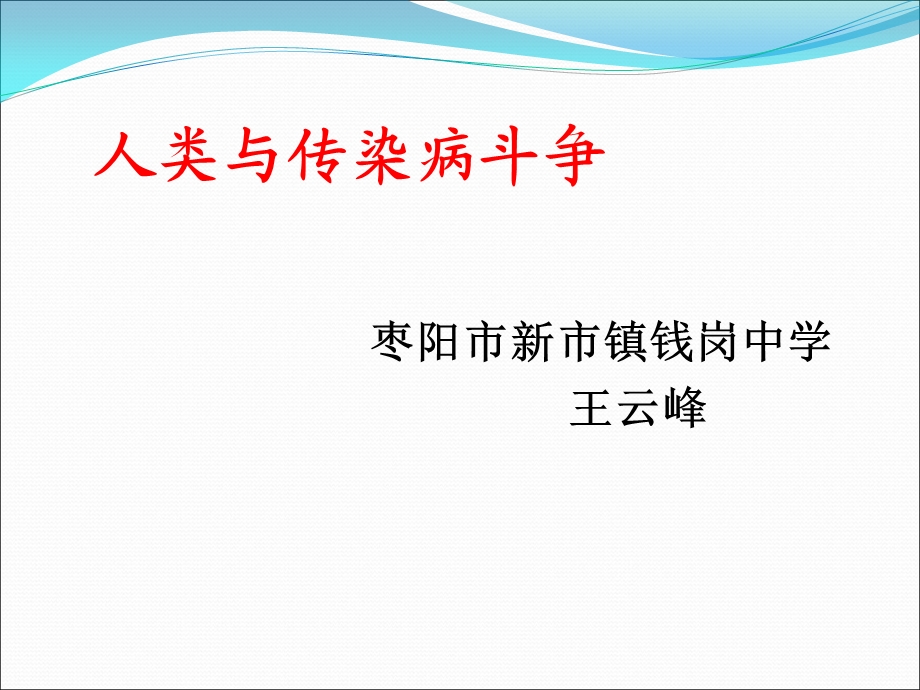 人类与传染病斗争

枣阳市新市镇钱岗中学
王云峰